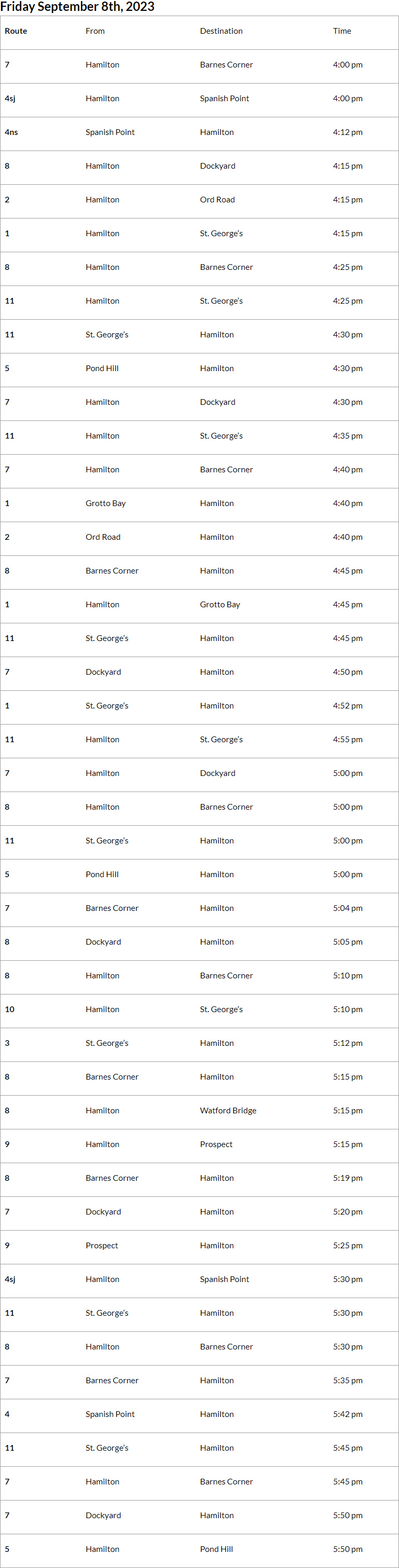 Friday September 8th, 2023

| Route | From | Destination | Time |
|---|---|---|---|
| 7 | Hamilton | Barnes Corner | 4:00 pm |
| 4sj | Hamilton | Spanish Point | 4:00 pm |
| 4ns | Spanish Point | Hamilton | 4:12 pm |
| 8 | Hamilton | Dockyard | 4:15 pm |
| 2 | Hamilton | Ord Road | 4:15 pm |
| 1 | Hamilton | St. George's | 4:15 pm |
| 8 | Hamilton | Barnes Corner | 4:25 pm |
| 11 | Hamilton | St. George's | 4:25 pm |
| 11 | St. George's | Hamilton | 4:30 pm |
| 5 | Pond Hill | Hamilton | 4:30 pm |
| 7 | Hamilton | Dockyard | 4:30 pm |
| 11 | Hamilton | St. George's | 4:35 pm |
| 7 | Hamilton | Barnes Corner | 4:40 pm |
| 1 | Grotto Bay | Hamilton | 4:40 pm |
| 2 | Ord Road | Hamilton | 4:40 pm |
| 8 | Barnes Corner | Hamilton | 4:45 pm |
| 1 | Hamilton | Grotto Bay | 4:45 pm |
| 11 | St. George's | Hamilton | 4:45 pm |
| 7 | Dockyard | Hamilton | 4:50 pm |
| 1 | St. George's | Hamilton | 4:52 pm |
| 11 | Hamilton | St. George's | 4:55 pm |
| 7 | Hamilton | Dockyard | 5:00 pm |
| 8 | Hamilton | Barnes Corner | 5:00 pm |
| 11 | St. George's | Hamilton | 5:00 pm |
| 5 | Pond Hill | Hamilton | 5:00 pm |
| 7 | Barnes Corner | Hamilton | 5:04 pm |
| 8 | Dockyard | Hamilton | 5:05 pm |
| 8 | Hamilton | Barnes Corner | 5:10 pm |
| 10 | Hamilton | St. George's | 5:10 pm |
| 3 | St. George's | Hamilton | 5:12 pm |
| 8 | Barnes Corner | Hamilton | 5:15 pm |
| 8 | Hamilton | Watford Bridge | 5:15 pm |
| 9 | Hamilton | Prospect | 5:15 pm |
| 8 | Barnes Corner | Hamilton | 5:19 pm |
| 7 | Dockyard | Hamilton | 5:20 pm |
| 9 | Prospect | Hamilton | 5:25 pm |
| 4sj | Hamilton | Spanish Point | 5:30 pm |
| 11 | St. George's | Hamilton | 5:30 pm |
| 8 | Hamilton | Barnes Corner | 5:30 pm |
| 7 | Barnes Corner | Hamilton | 5:35 pm |
| 4 | Spanish Point | Hamilton | 5:42 pm |
| 11 | St. George's | Hamilton | 5:45 pm |
| 7 | Hamilton | Barnes Corner | 5:45 pm |
| 7 | Dockyard | Hamilton | 5:50 pm |
| 5 | Hamilton | Pond Hill | 5:50 pm |